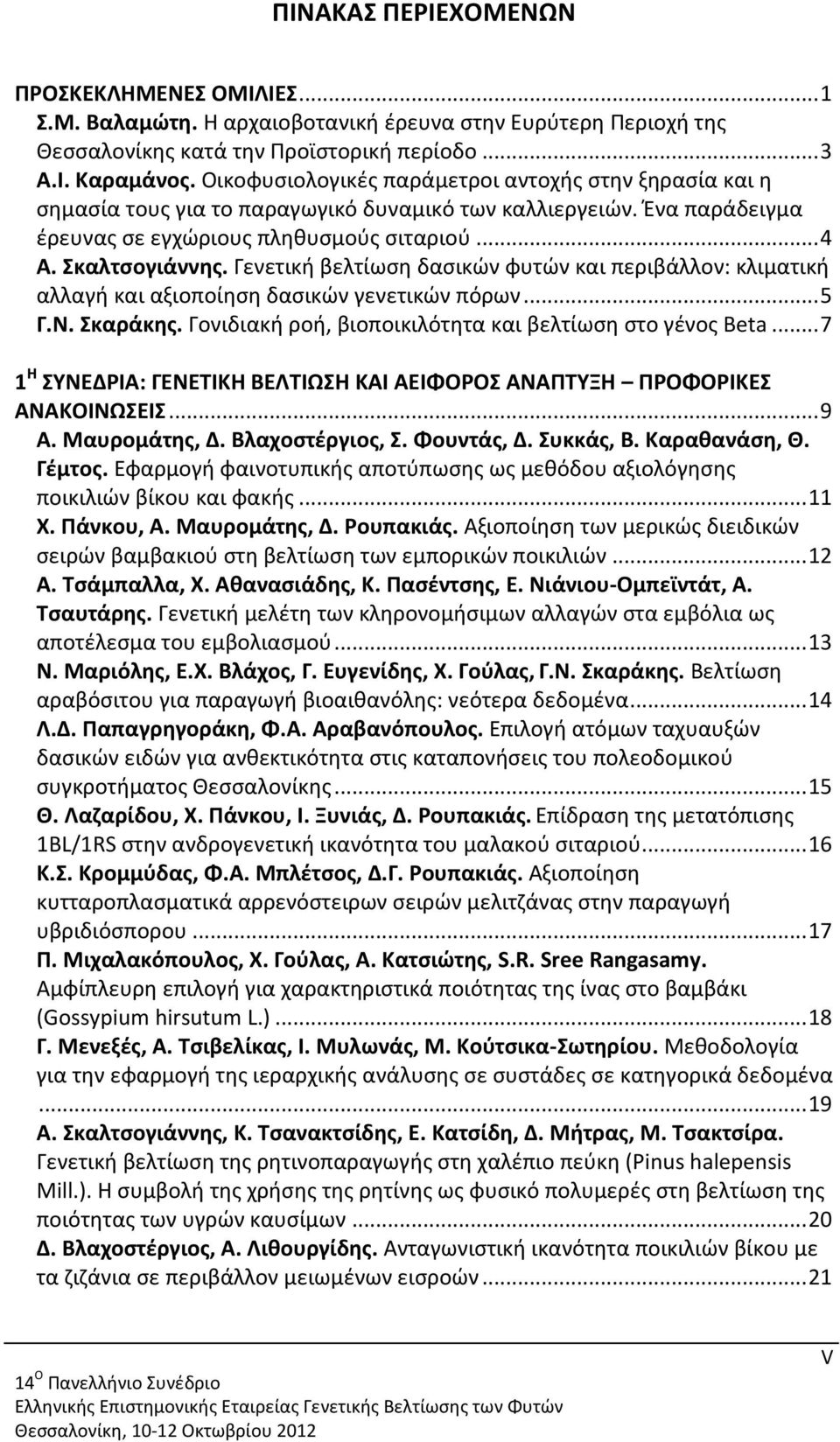 ΠΙΝΑΚΑΣ ΠΕΡΙΕΧΟΜΕΝΩΝ

ΠΡΟΣΚΕΚΛΗΜΕΝΕΣ ΟΜΙΛΙΕΣ...1
Σ.Μ. Βαλαμώτη. Η αρχαιοβοτανική έρευνα στην Ευρύτερη Περιοχή της Θεσσαλονίκης κατά την Προϊστορική περίοδο...3
Α.Ι. Καραμάνος. Οικοφυσιολογικές παράμετροι αντοχής στην ξηρασία και η σημασία τους για το παραγωγικό δυναμικό των καλλιεργειών. Ένα παράδειγμα έρευνας σε εγχώριους πληθυσμούς σιταριού...4
Α. Σκαλτσογιάννης. Γενετική βελτίωση δασικών φυτών και περιβάλλον: κλιματική αλλαγή και αξιοποίηση δασικών γενετικών πόρων...5
Γ.Ν. Σκαράκης. Γονιδιακή ροή, βιοποικιλότητα και βελτίωση στο γένος Beta...7

$1^Η$ ΣΥΝΕΔΡΙΑ: ΓΕΝΕΤΙΚΗ ΒΕΛΤΙΩΣΗ ΚΑΙ ΑΕΙΦΟΡΟΣ ΑΝΑΠΤΥΞΗ – ΠΡΟΦΟΡΙΚΕΣ ΑΝΑΚΟΙΝΩΣΕΙΣ...9
Α. Μαυρομάτης, Δ. Βλαχοστέργιος, Σ. Φουντάς, Δ. Συκκάς, Β. Καραθανάση, Θ. Γέμτος. Εφαρμογή φαινοτυπικής αποτύπωσης ως μεθόδου αξιολόγησης ποικιλιών βίκου και φακής...11
Χ. Πάνκου, Α. Μαυρομάτης, Δ. Ρουπακιάς. Αξιοποίηση των μερικώς διειδικών σειρών βαμβακιού στη βελτίωση των εμπορικών ποικιλιών...12
Α. Τσάμπαλλα, Χ. Αθανασιάδης, Κ. Πασέντσης, Ε. Νιάνιου-Ομπεϊντάτ, Α. Τσαυτάρης. Γενετική μελέτη των κληρονομήσιμων αλλαγών στα εμβόλια ως αποτέλεσμα του εμβολιασμού...13
Ν. Μαριόλης, Ε.Χ. Βλάχος, Γ. Ευγενίδης, Χ. Γούλας, Γ.Ν. Σκαράκης. Βελτίωση αραβόσιτου για παραγωγή βιοαιθανόλης: νεότερα δεδομένα...14
Λ.Δ. Παπαγρηγοράκη, Φ.Α. Αραβανόπουλος. Επιλογή ατόμων ταχυαυξών δασικών ειδών για ανθεκτικότητα στις καταπονήσεις του πολεοδομικού συγκροτήματος Θεσσαλονίκης...15
Θ. Λαζαρίδου, Χ. Πάνκου, Ι. Ξυνιάς, Δ. Ρουπακιάς. Επίδραση της μετατόπισης 1BL/1RS στην ανδρογενετική ικανότητα του μαλακού σιταριού...16
Κ.Σ. Κρομμύδας, Φ.Α. Μπλέτσος, Δ.Γ. Ρουπακιάς. Αξιοποίηση κυτταροπλασματικά αρρενόστειρων σειρών μελιτζάνας στην παραγωγή υβριδιόσπορου...17
Π. Μιχαλακόπουλος, Χ. Γούλας, Α. Κατσιώτης, S.R. Sree Rangasamy. Αμφίπλευρη επιλογή για χαρακτηριστικά ποιότητας της ίνας στο βαμβάκι (Gossypium hirsutum L.)...18
Γ. Μενεξές, Α. Τσιβελίκας, Ι. Μυλωνάς, Μ. Κούτσικα-Σωτηρίου. Μεθοδολογία για την εφαρμογή της ιεραρχικής ανάλυσης σε συστάδες σε κατηγορικά δεδομένα...19
Α. Σκαλτσογιάννης, Κ. Τσανακτσίδης, Ε. Κατσίδη, Δ. Μήτρας, Μ. Τσακτσίρα. Γενετική βελτίωση της ρητινοπαραγωγής στη χαλέπιο πεύκη (Pinus halepensis Mill.). Η συμβολή της χρήσης της ρητίνης ως φυσικό πολυμερές στη βελτίωση της ποιότητας των υγρών καυσίμων...20
Δ. Βλαχοστέργιος, Α. Λιθουργίδης. Ανταγωνιστική ικανότητα ποικιλιών βίκου με τα ζιζάνια σε περιβάλλον μειωμένων εισροών...21

V
$14^Ο$ Πανελλήνιο Συνέδριο
Ελληνικής Επιστημονικής Εταιρείας Γενετικής Βελτίωσης των Φυτών
Θεσσαλονίκη, 10-12 Οκτωβρίου 2012